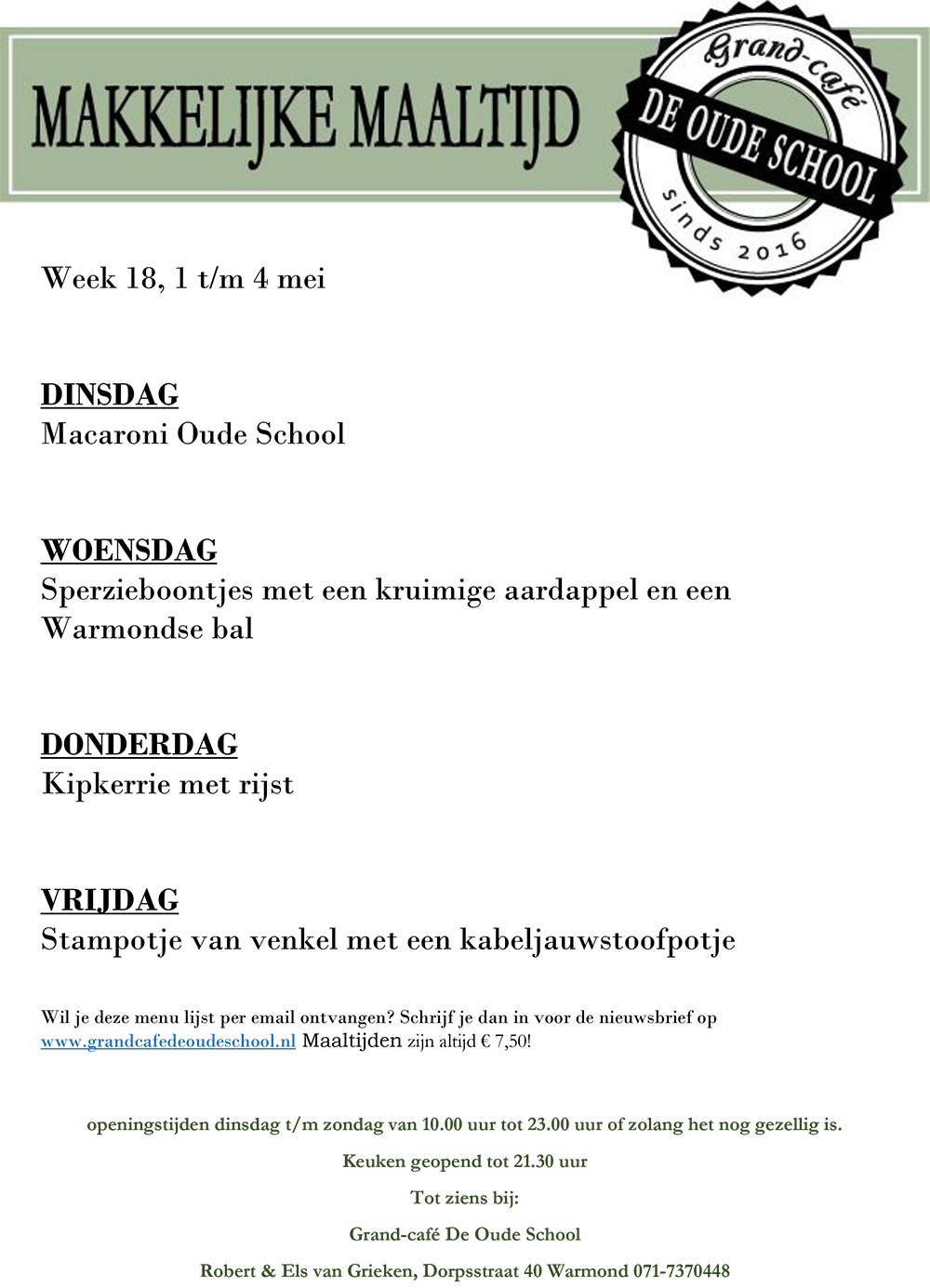 MAKKELIJKE MAALTIJD

Grand-café
DE OUDE SCHOOL
sinds 2016

Week 18, 1 t/m 4 mei

DINSDAG
Macaroni Oude School

WOENSDAG
Sperzieboontjes met een kruimige aardappel en een Warmondse bal

DONDERDAG
Kipkerrie met rijst

VRIJDAG
Stampotje van venkel met een kabeljauwstoofpotje

Wil je deze menu lijst per email ontvangen? Schrijf je dan in voor de nieuwsbrief op www.grandcafedeoudeschool.nl Maaltijden zijn altijd € 7,50!

openingstijden dinsdag t/m zondag van 10.00 uur tot 23.00 uur of zolang het nog gezellig is.

Keuken geopend tot 21.30 uur

Tot ziens bij:

Grand-café De Oude School

Robert & Els van Grieken, Dorpsstraat 40 Warmond 071-7370448